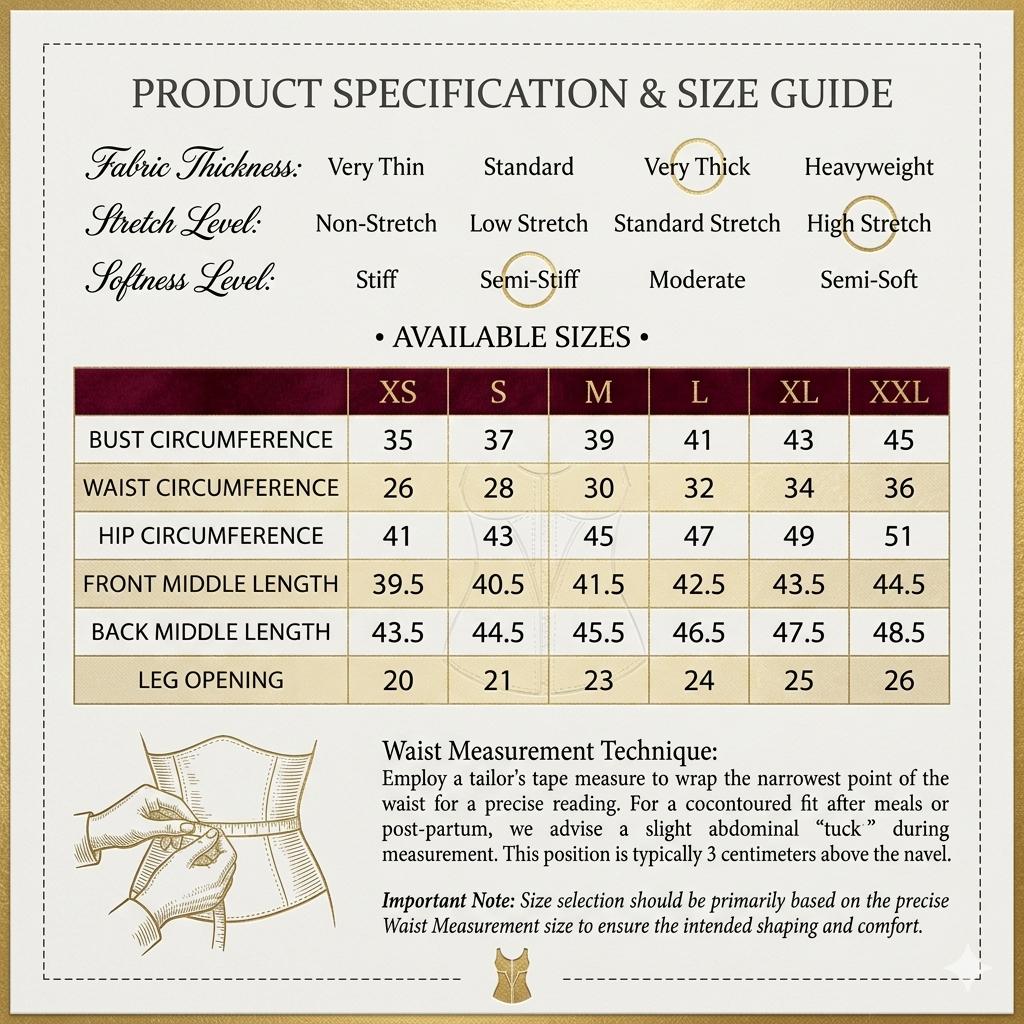 PRODUCT SPECIFICATION & SIZE GUIDE

Fabric Thickness: Very Thin Standard Very Thick Heavyweight
Stretch Level: Non-Stretch Low Stretch Standard Stretch High Stretch
Softness Level: Stiff Semi-Stiff Moderate Semi-Soft

• AVAILABLE SIZES •

| | XS | S | M | L | XL | XXL |
|---|---|---|---|---|---|---|
| BUST CIRCUMFERENCE | 35 | 37 | 39 | 41 | 43 | 45 |
| WAIST CIRCUMFERENCE | 26 | 28 | 30 | 32 | 34 | 36 |
| HIP CIRCUMFERENCE | 41 | 43 | 45 | 47 | 49 | 51 |
| FRONT MIDDLE LENGTH | 39.5 | 40.5 | 41.5 | 42.5 | 43.5 | 44.5 |
| BACK MIDDLE LENGTH | 43.5 | 44.5 | 45.5 | 46.5 | 47.5 | 48.5 |
| LEG OPENING | 20 | 21 | 23 | 24 | 25 | 26 |

Waist Measurement Technique:
Employ a tailor's tape measure to wrap the narrowest point of the waist for a precise reading. For a cocontoured fit after meals or post-partum, we advise a slight abdominal "tuck" during measurement. This position is typically 3 centimeters above the navel.

Important Note: Size selection should be primarily based on the precise Waist Measurement size to ensure the intended shaping and comfort.